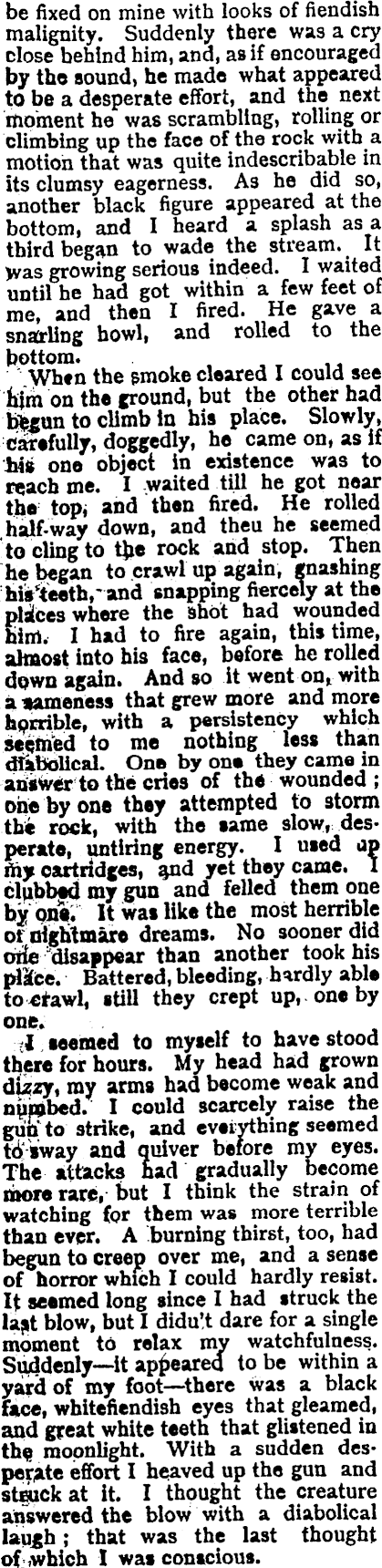 be fixed on mine with looks of fiendish malignity. Suddenly there was a cry close behind him, and, as if encouraged by the sound, he made what appeared to be a desperate effort, and the next moment he was scrambling, rolling or climbing up the face of the rock with a motion that was quite indescribable in its clumsy eagerness. As he did so, another black figure appeared at the bottom, and I heard a splash as a third began to wade the stream. It was growing serious indeed. I waited until he had got within a few feet of me, and then I fired. He gave a snarling howl, and rolled to the bottom.

When the smoke cleared I could see him on the ground, but the other had begun to climb in his place. Slowly, carefully, doggedly, he came on, as if his one object in existence was to reach me. I waited till he got near the top, and then fired. He rolled half-way down, and theu he seemed to cling to the rock and stop. Then he began to crawl up again, gnashing his teeth, and snapping fiercely at the places where the shot had wounded him. I had to fire again, this time, almost into his face, before he rolled down again. And so it went on, with a sameness that grew more and more horrible, with a persistency which seemed to me nothing less than diabolical. One by one they came in answer to the cries of the wounded; one by one they attempted to storm the rock, with the same slow, desperate, untiring energy. I used up my cartridges, and yet they came. I clubbed my gun and felled them one by one. It was like the most herrible of nightmare dreams. No sooner did one disappear than another took his place. Battered, bleeding, hardly able to crawl, still they crept up, one by one.

I seemed to myself to have stood there for hours. My head had grown dizzy, my arms had become weak and numbed. I could scarcely raise the gun to strike, and everything seemed to sway and quiver before my eyes. The attacks had gradually become more rare, but I think the strain of watching for them was more terrible than ever. A burning thirst, too, had begun to creep over me, and a sense of horror which I could hardly resist. It seemed long since I had struck the last blow, but I didu't dare for a single moment to relax my watchfulness. Suddenly—it appeared to be within a yard of my foot—there was a black face, whitefiendish eyes that gleamed, and great white teeth that glistened in the moonlight. With a sudden desperate effort I heaved up the gun and struck at it. I thought the creature answered the blow with a diabolical laugh; that was the last thought of which I was conscious.